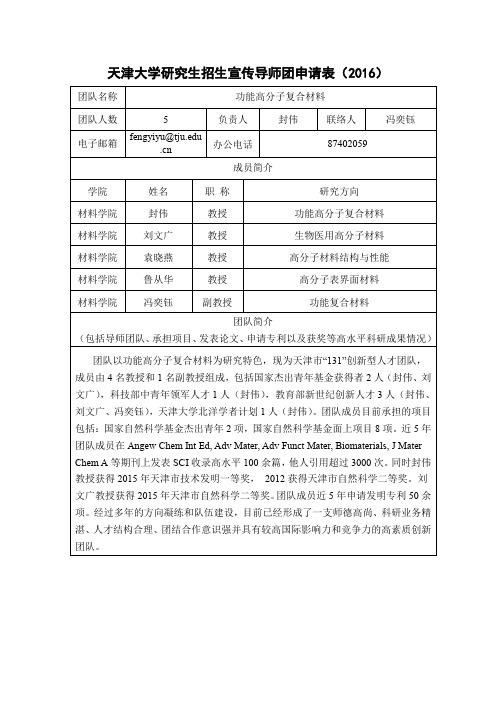 天津大学研究生招生宣传导师团申请表（2016）

| 团队名称 | 功能高分子复合材料 | | | | |
|---|---|---|---|---|---|
| 团队人数 | 5 | 负责人 | 封伟 | 联络人 | 冯奕钰 |
| 电子邮箱 | fengyiyu@tju.edu.cn | 办公电话 | 87402059 | | |

成员简介

| 学院 | 姓名 | 职 称 | 研究方向 |
|---|---|---|---|
| 材料学院 | 封伟 | 教授 | 功能高分子复合材料 |
| 材料学院 | 刘文广 | 教授 | 生物医用高分子材料 |
| 材料学院 | 袁晓燕 | 教授 | 高分子材料结构与性能 |
| 材料学院 | 鲁从华 | 教授 | 高分子表界面材料 |
| 材料学院 | 冯奕钰 | 副教授 | 功能复合材料 |

团队简介
（包括导师团队、承担项目、发表论文、申请专利以及获奖等高水平科研成果情况）

团队以功能高分子复合材料为研究特色，现为天津市“131”创新型人才团队，成员由 4 名教授和 1 名副教授组成，包括国家杰出青年基金获得者 2 人（封伟、刘文广），科技部中青年领军人才 1 人（封伟），教育部新世纪创新人才 3 人（封伟、刘文广、冯奕钰），天津大学北洋学者计划 1 人（封伟）。团队成员目前承担的项目包括：国家自然科学基金杰出青年 2 项，国家自然科学基金面上项目 8 项。近 5 年团队成员在 Angew Chem Int Ed, Adv Mater, Adv Funct Mater, Biomaterials, J Mater Chem A 等期刊上发表 SCI 收录高水平 100 余篇，他人引用超过 3000 次。同时封伟教授获得 2015 年天津市技术发明一等奖， 2012 获得天津市自然科学二等奖。刘文广教授获得 2015 年天津市自然科学二等奖。团队成员近 5 年申请发明专利 50 余项。经过多年的方向凝练和队伍建设，目前已经形成了一支师德高尚、科研业务精湛、人才结构合理、团结合作意识强并具有较高国际影响力和竞争力的高素质创新团队。